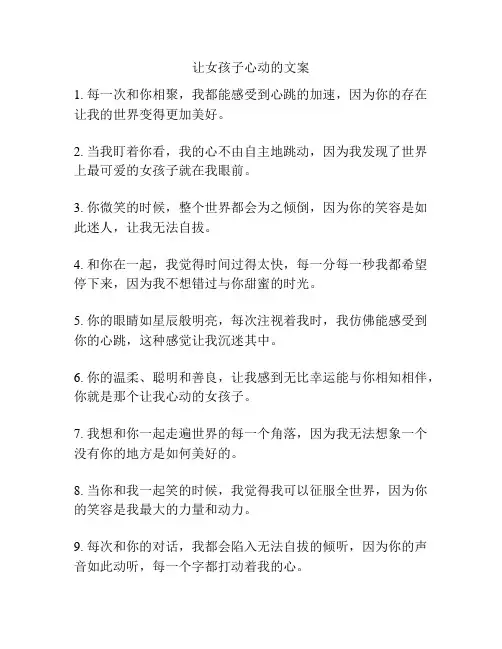 让女孩子心动的文案

1. 每一次和你相聚，我都能感受到心跳的加速，因为你的存在让我的世界变得更加美好。

2. 当我盯着你看，我的心不由自主地跳动，因为我发现了世界上最可爱的女孩子就在我眼前。

3. 你微笑的时候，整个世界都会为之倾倒，因为你的笑容是如此迷人，让我无法自拔。

4. 和你在一起，我觉得时间过得太快，每一分每一秒我都希望停下来，因为我不想错过与你甜蜜的时光。

5. 你的眼睛如星辰般明亮，每次注视着我时，我仿佛能感受到你的心跳，这种感觉让我沉迷其中。

6. 你的温柔、聪明和善良，让我感到无比幸运能与你相知相伴，你就是那个让我心动的女孩子。

7. 我想和你一起走遍世界的每一个角落，因为我无法想象一个没有你的地方是如何美好的。

8. 当你和我一起笑的时候，我觉得我可以征服全世界，因为你的笑容是我最大的力量和动力。

9. 每次和你的对话，我都会陷入无法自拔的倾听，因为你的声音如此动听，每一个字都打动着我的心。